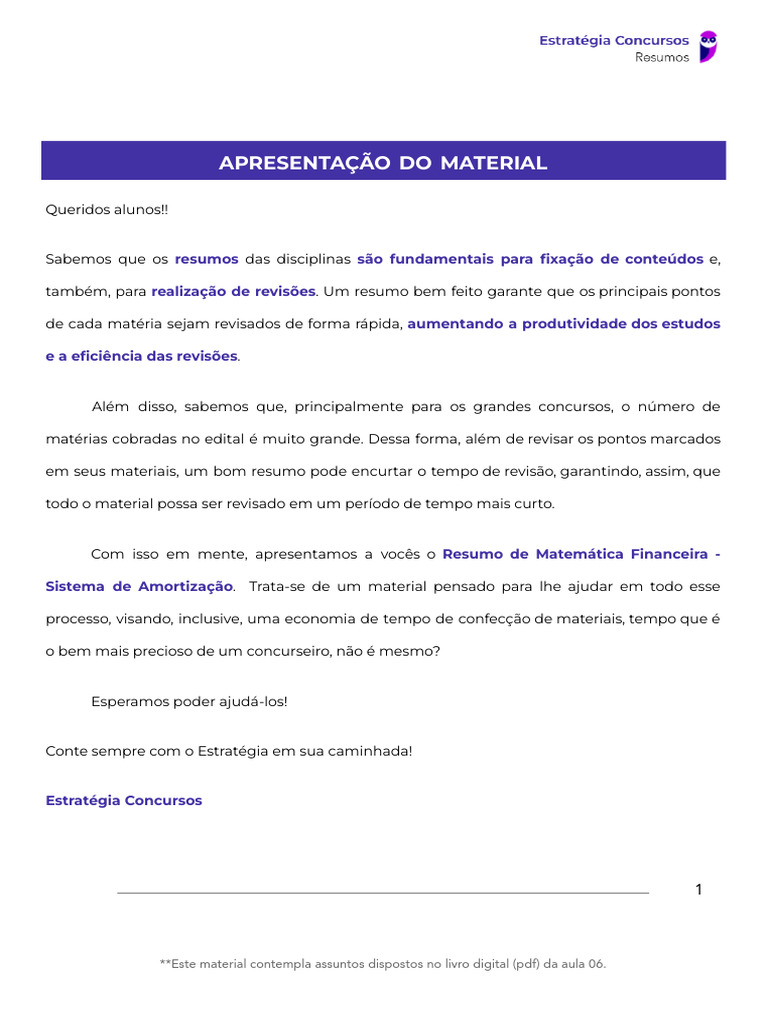 Estratégia Concursos
Resumos

APRESENTAÇÃO DO MATERIAL

Queridos alunos!!

Sabemos que os resumos das disciplinas são fundamentais para fixação de conteúdos e, também, para realização de revisões. Um resumo bem feito garante que os principais pontos de cada matéria sejam revisados de forma rápida, aumentando a produtividade dos estudos e a eficiência das revisões.

Além disso, sabemos que, principalmente para os grandes concursos, o número de matérias cobradas no edital é muito grande. Dessa forma, além de revisar os pontos marcados em seus materiais, um bom resumo pode encurtar o tempo de revisão, garantindo, assim, que todo o material possa ser revisado em um período de tempo mais curto.

Com isso em mente, apresentamos a vocês o Resumo de Matemática Financeira - Sistema de Amortização. Trata-se de um material pensado para lhe ajudar em todo esse processo, visando, inclusive, uma economia de tempo de confecção de materiais, tempo que é o bem mais precioso de um concurseiro, não é mesmo?

Esperamos poder ajudá-los!

Conte sempre com o Estratégia em sua caminhada!

Estratégia Concursos

1

**Este material contempla assuntos dispostos no livro digital (pdf) da aula 06.